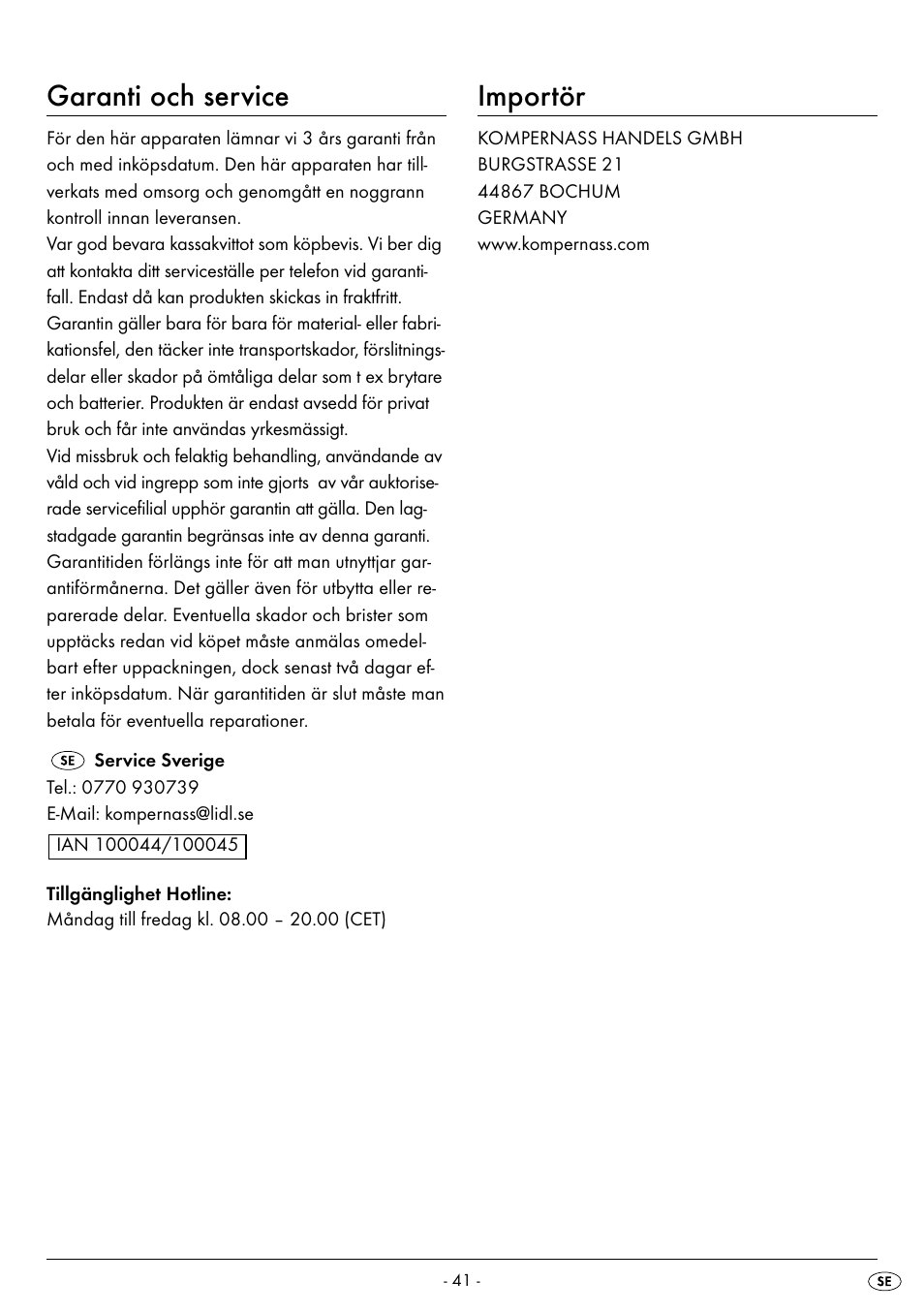 Garanti och service

För den här apparaten lämnar vi 3 års garanti från och med inköpsdatum. Den här apparaten har tillverkats med omsorg och genomgått en noggrann kontroll innan leveransen.
Var god bevara kassakvittot som köpbevis. Vi ber dig att kontakta ditt serviceställe per telefon vid garantifall. Endast då kan produkten skickas in fraktfritt.
Garantin gäller bara för bara för material- eller fabrikationsfel, den täcker inte transportskador, förslitningsdelar eller skador på ömtåliga delar som t ex brytare och batterier. Produkten är endast avsedd för privat bruk och får inte användas yrkesmässigt.
Vid missbruk och felaktig behandling, användande av våld och vid ingrepp som inte gjorts av vår auktoriserade servicefilial upphör garantin att gälla. Den lagstadgade garantin begränsas inte av denna garanti.
Garantitiden förlängs inte för att man utnyttjar garantiförmånerna. Det gäller även för utbytta eller reparerade delar. Eventuella skador och brister som upptäcks redan vid köpet måste anmälas omedelbart efter uppackningen, dock senast två dagar efter inköpsdatum. När garantitiden är slut måste man betala för eventuella reparationer.

SE Service Sverige
Tel.: 0770 930739
E-Mail: kompernass@lidl.se
IAN 100044/100045

Tillgänglighet Hotline:
Måndag till fredag kl. 08.00 – 20.00 (CET)

Importör

KOMPERNASS HANDELS GMBH
BURGSTRASSE 21
44867 BOCHUM
GERMANY
www.kompernass.com

- 41 -

SE